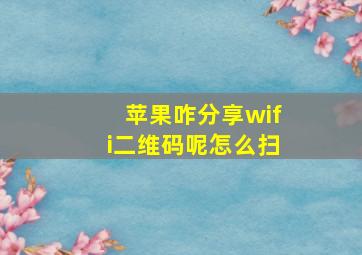 苹果咋分享wifi二维码呢怎么扫